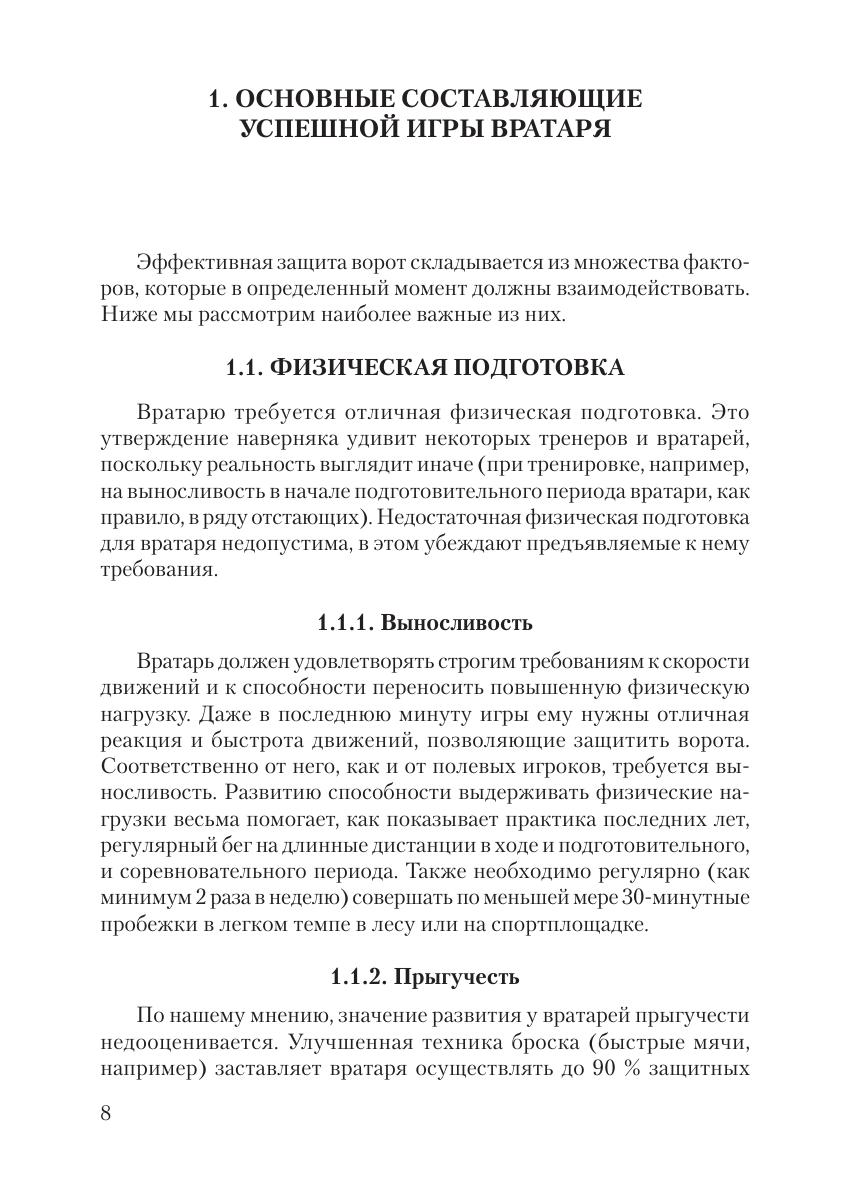 1. ОСНОВНЫЕ СОСТАВЛЯЮЩИЕ УСПЕШНОЙ ИГРЫ ВРАТАРЯ

Эффективная защита ворот складывается из множества факторов, которые в определенный момент должны взаимодействовать. Ниже мы рассмотрим наиболее важные из них.

1.1. ФИЗИЧЕСКАЯ ПОДГОТОВКА

Вратарю требуется отличная физическая подготовка. Это утверждение наверняка удивит некоторых тренеров и вратарей, поскольку реальность выглядит иначе (при тренировке, например, на выносливость в начале подготовительного периода вратари, как правило, в ряду отстающих). Недостаточная физическая подготовка для вратаря недопустима, в этом убеждают предъявляемые к нему требования.

1.1.1. Выносливость

Вратарь должен удовлетворять строгим требованиям к скорости движений и к способности переносить повышенную физическую нагрузку. Даже в последнюю минуту игры ему нужны отличная реакция и быстрота движений, позволяющие защитить ворота. Соответственно от него, как и от полевых игроков, требуется выносливость. Развитию способности выдерживать физические нагрузки весьма помогает, как показывает практика последних лет, регулярный бег на длинные дистанции в ходе и подготовительного, и соревновательного периода. Также необходимо регулярно (как минимум 2 раза в неделю) совершать по меньшей мере 30-минутные пробежки в легком темпе в лесу или на спортплощадке.

1.1.2. Прыгучесть

По нашему мнению, значение развития у вратарей прыгучести недооценивается. Улучшенная техника броска (быстрые мячи, например) заставляет вратаря осуществлять до 90 % защитных

8